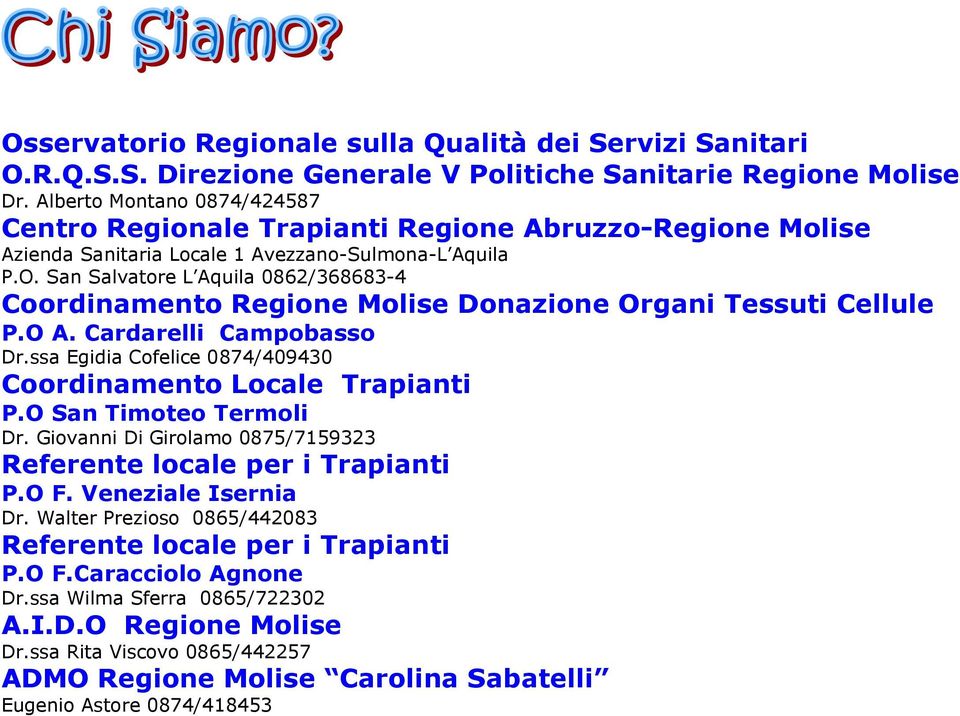 Chi Siamo?

Osservatorio Regionale sulla Qualità dei Servizi Sanitari
O.R.Q.S.S. Direzione Generale V Politiche Sanitarie Regione Molise
Dr. Alberto Montano 0874/424587
Centro Regionale Trapianti Regione Abruzzo-Regione Molise
Azienda Sanitaria Locale 1 Avezzano-Sulmona-L'Aquila
P.O. San Salvatore L'Aquila 0862/368683-4
Coordinamento Regione Molise Donazione Organi Tessuti Cellule
P.O A. Cardarelli Campobasso
Dr.ssa Egidia Cofelice 0874/409430
Coordinamento Locale Trapianti
P.O San Timoteo Termoli
Dr. Giovanni Di Girolamo 0875/7159323
Referente locale per i Trapianti
P.O F. Veneziale Isernia
Dr. Walter Prezioso 0865/442083
Referente locale per i Trapianti
P.O F.Caracciolo Agnone
Dr.ssa Wilma Sferra 0865/722302
A.I.D.O Regione Molise
Dr.ssa Rita Viscovo 0865/442257
ADMO Regione Molise "Carolina Sabatelli"
Eugenio Astore 0874/418453